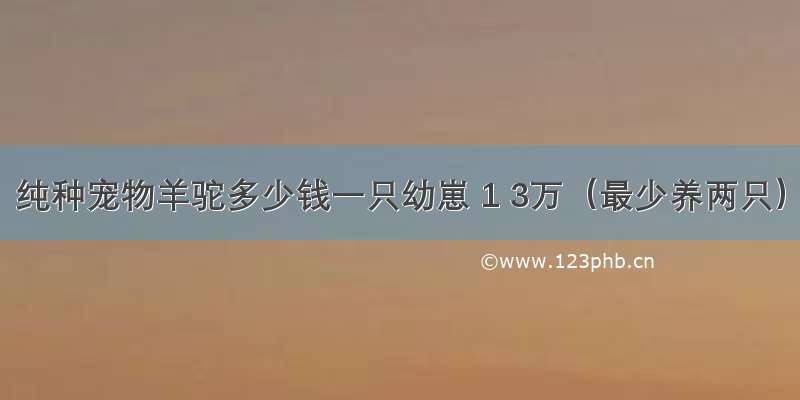 纯种宠物羊驼多少钱一只幼崽 1 3万（最少养两只）

©www.123phb.cn